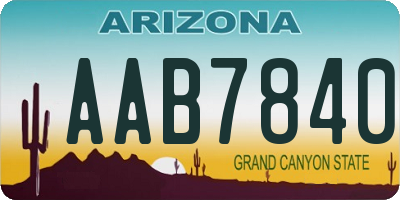 ARIZONA

AAB7840

GRAND CANYON STATE